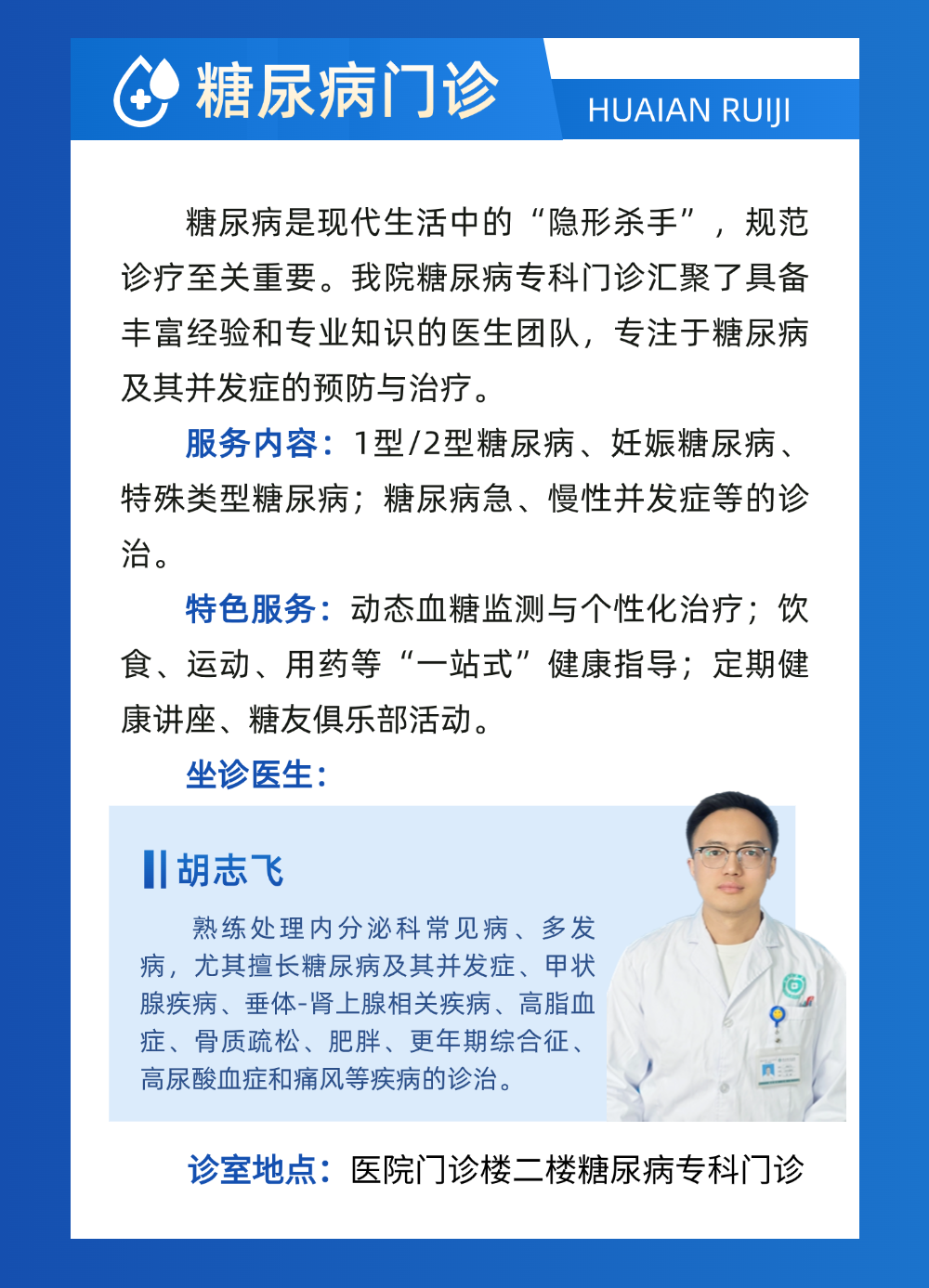 糖尿病门诊

HUAIAN RUIJI

糖尿病是现代生活中的“隐形杀手”，规范诊疗至关重要。我院糖尿病专科门诊汇聚了具备丰富经验和专业知识的医生团队，专注于糖尿病及其并发症的预防与治疗。

服务内容：1型/2型糖尿病、妊娠糖尿病、特殊类型糖尿病；糖尿病急、慢性并发症等的诊治。

特色服务：动态血糖监测与个性化治疗；饮食、运动、用药等“一站式”健康指导；定期健康讲座、糖友俱乐部活动。

坐诊医生：

胡志飞

熟练处理内分泌科常见病、多发病，尤其擅长糖尿病及其并发症、甲状腺疾病、垂体-肾上腺相关疾病、高脂血症、骨质疏松、肥胖、更年期综合征、高尿酸血症和痛风等疾病的诊治。

诊室地点：医院门诊楼二楼糖尿病专科门诊